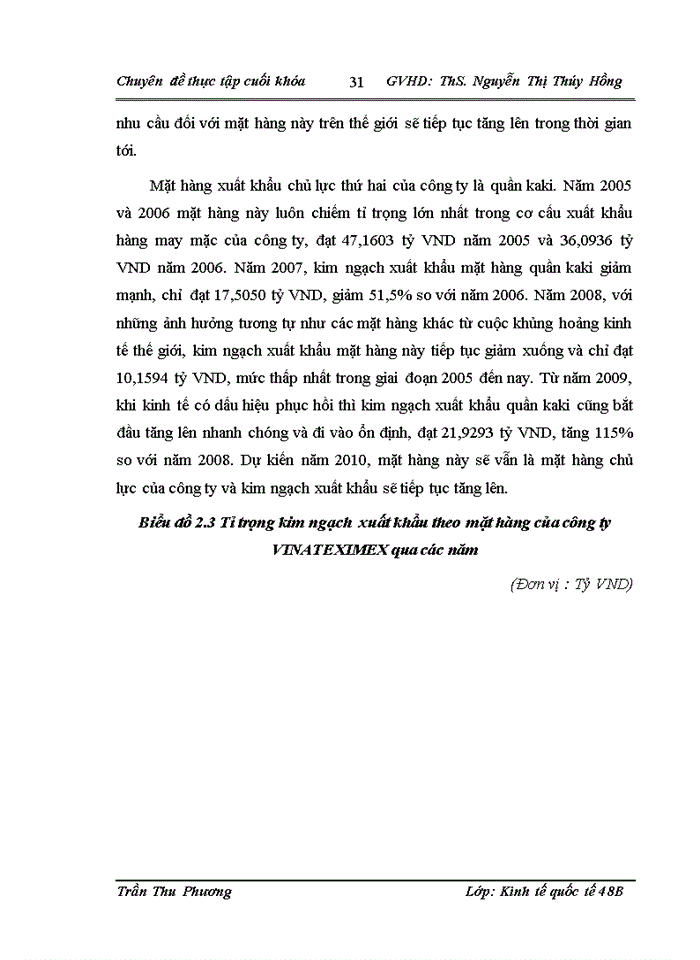 Chuyên đề thực tập cuối khóa 31 GVHD: ThS. Nguyễn Thị Thúy Hồng

nhu cầu đối với mặt hàng này trên thế giới sẽ tiếp tục tăng lên trong thời gian tới.

Mặt hàng xuất khẩu chủ lực thứ hai của công ty là quần kaki. Năm 2005 và 2006 mặt hàng này luôn chiếm tỉ trọng lớn nhất trong cơ cấu xuất khẩu hàng may mặc của công ty, đạt 47,1603 tỷ VND năm 2005 và 36,0936 tỷ VND năm 2006. Năm 2007, kim ngạch xuất khẩu mặt hàng quần kaki giảm mạnh, chỉ đạt 17,5050 tỷ VND, giảm 51,5% so với năm 2006. Năm 2008, với những ảnh hưởng tương tự như các mặt hàng khác từ cuộc khủng hoảng kinh tế thế giới, kim ngạch xuất khẩu mặt hàng này tiếp tục giảm xuống và chỉ đạt 10,1594 tỷ VND, mức thấp nhất trong giai đoạn 2005 đến nay. Từ năm 2009, khi kinh tế có dấu hiệu phục hồi thì kim ngạch xuất khẩu quần kaki cũng bắt đầu tăng lên nhanh chóng và đi vào ổn định, đạt 21,9293 tỷ VND, tăng 115% so với năm 2008. Dự kiến năm 2010, mặt hàng này sẽ vẫn là mặt hàng chủ lực của công ty và kim ngạch xuất khẩu sẽ tiếp tục tăng lên.

Biểu đồ 2.3 Tỉ trọng kim ngạch xuất khẩu theo mặt hàng của công ty VINATEXIMEX qua các năm

(Đơn vị : Tỷ VND)

Trần Thu Phương Lớp: Kinh tế quốc tế 48B